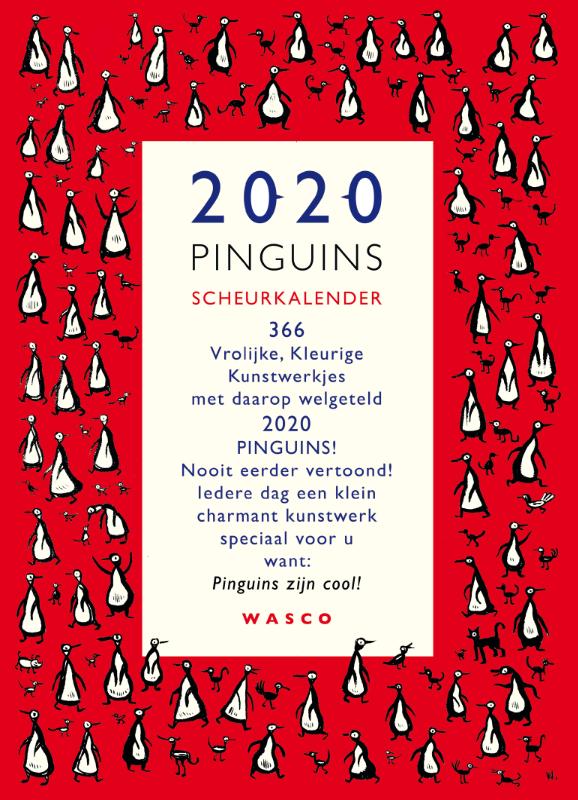 2020

PINGUINS

SCHEURKALENDER

366
Vrolijke, Kleurige
Kunstwerkjes
met daarop welgeteld
2020
PINGUINS!
Nooit eerder vertoond!
Iedere dag een klein
charmant kunstwerk
speciaal voor u
want:
Pinguins zijn cool!

WASCO